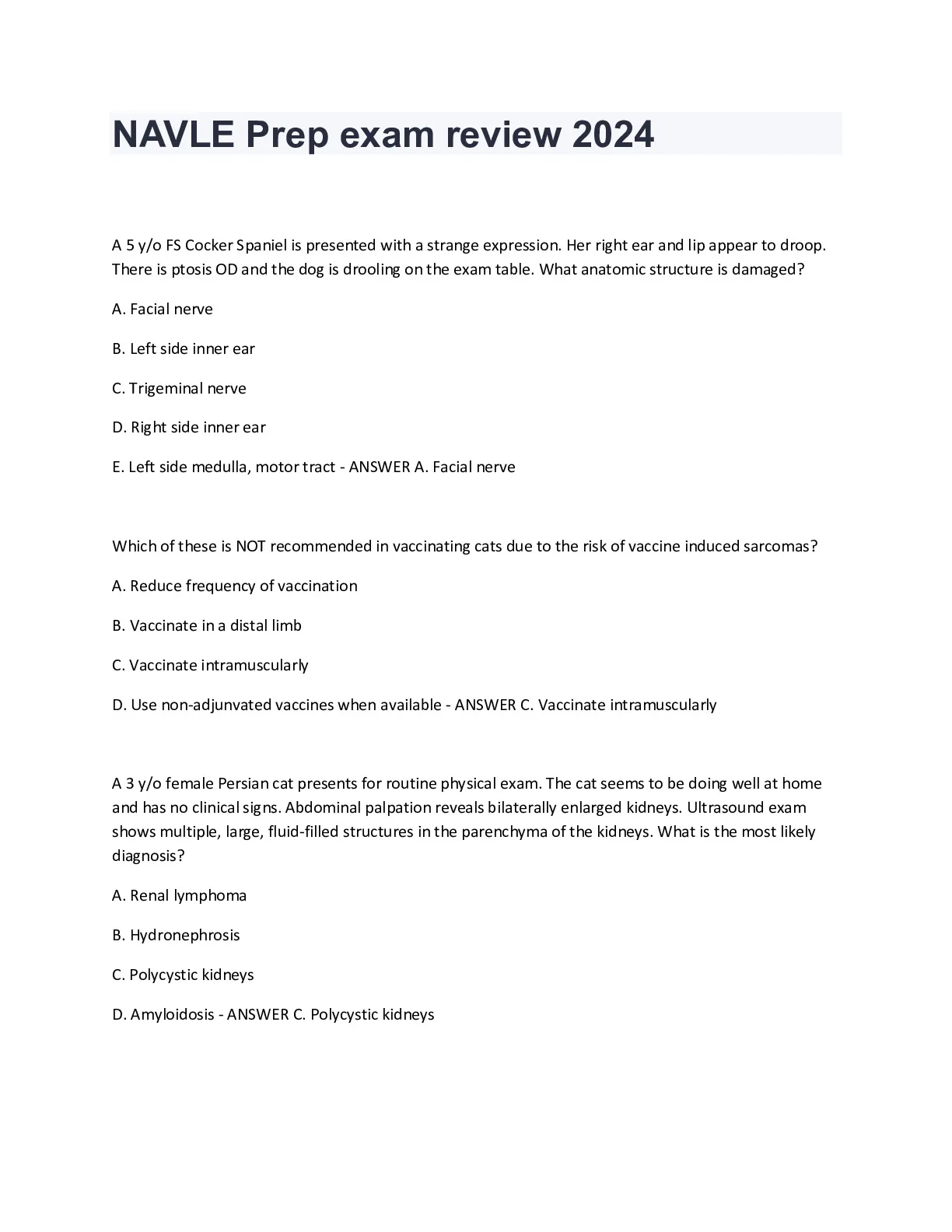 NAVLE Prep exam review 2024

A 5 y/o FS Cocker Spaniel is presented with a strange expression. Her right ear and lip appear to droop. There is ptosis OD and the dog is drooling on the exam table. What anatomic structure is damaged?

A. Facial nerve

B. Left side inner ear

C. Trigeminal nerve

D. Right side inner ear

E. Left side medulla, motor tract - ANSWER A. Facial nerve

Which of these is NOT recommended in vaccinating cats due to the risk of vaccine induced sarcomas?

A. Reduce frequency of vaccination

B. Vaccinate in a distal limb

C. Vaccinate intramuscularly

D. Use non-adjunvated vaccines when available - ANSWER C. Vaccinate intramuscularly

A 3 y/o female Persian cat presents for routine physical exam. The cat seems to be doing well at home and has no clinical signs. Abdominal palpation reveals bilaterally enlarged kidneys. Ultrasound exam shows multiple, large, fluid-filled structures in the parenchyma of the kidneys. What is the most likely diagnosis?

A. Renal lymphoma

B. Hydronephrosis

C. Polycystic kidneys

D. Amyloidosis - ANSWER C. Polycystic kidneys